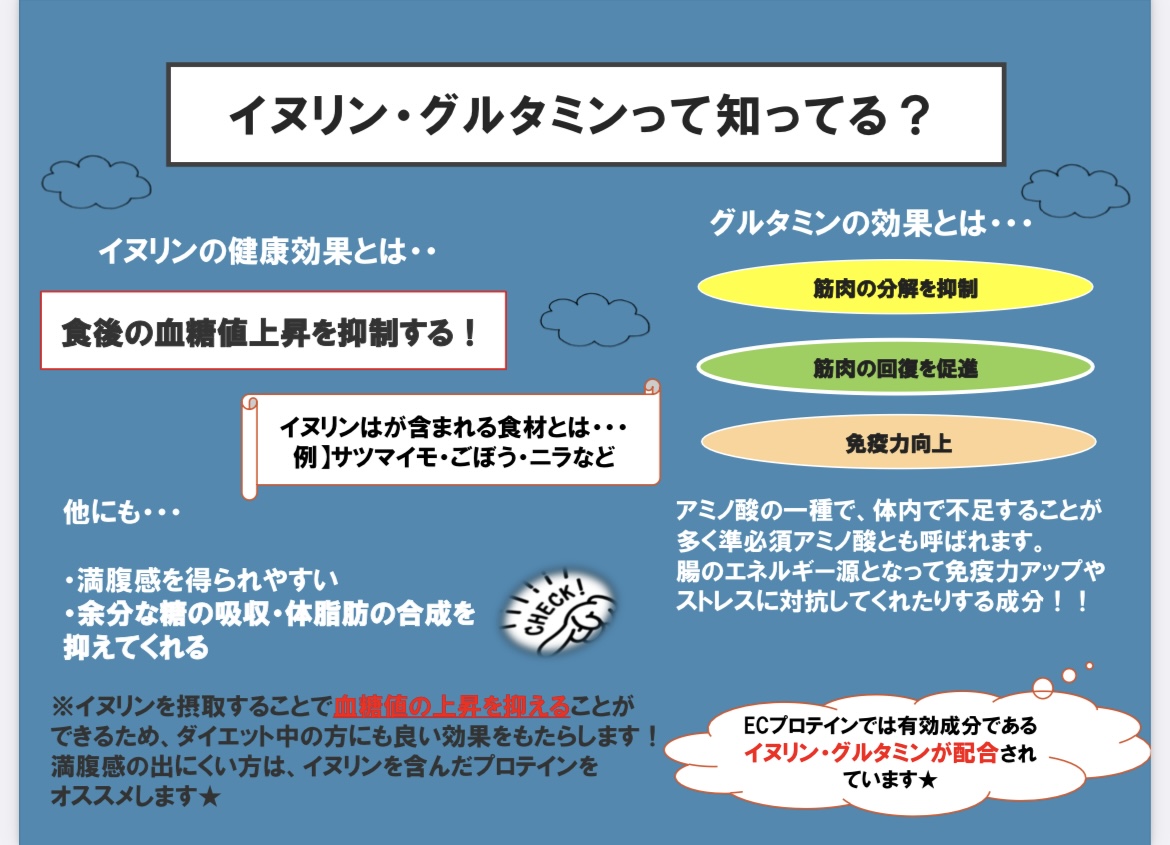 イヌリン・グルタミンって知ってる？

イヌリンの健康効果とは・・

食後の血糖値上昇を抑制する！

イヌリンはが含まれる食材とは・・・
例】サツマイモ・ごぼう・ニラなど

他にも・・・

・満腹感を得られやすい
・余分な糖の吸収・体脂肪の合成を抑えてくれる

CHECK!

※イヌリンを摂取することで血糖値の上昇を抑えることができるため、ダイエット中の方にも良い効果をもたらします！
満腹感の出にくい方は、イヌリンを含んだプロテインをオススメします★

グルタミンの効果とは・・・

筋肉の分解を抑制

筋肉の回復を促進

免疫力向上

アミノ酸の一種で、体内で不足することが多く準必須アミノ酸とも呼ばれます。
腸のエネルギー源となって免疫力アップやストレスに対抗してくれたりする成分！！

ECプロテインでは有効成分であるイヌリン・グルタミンが配合されています★